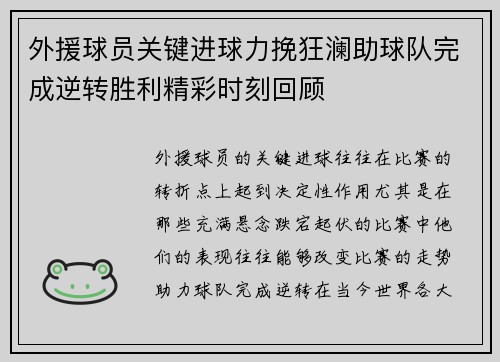 外援球员关键进球力挽狂澜助球队完成逆转胜利精彩时刻回顾

外援球员的关键进球往往在比赛的转折点上起到决定性作用尤其是在那些充满悬念跌宕起伏的比赛中他们的表现往往能够改变比赛的走势助力球队完成逆转在当今世界各大